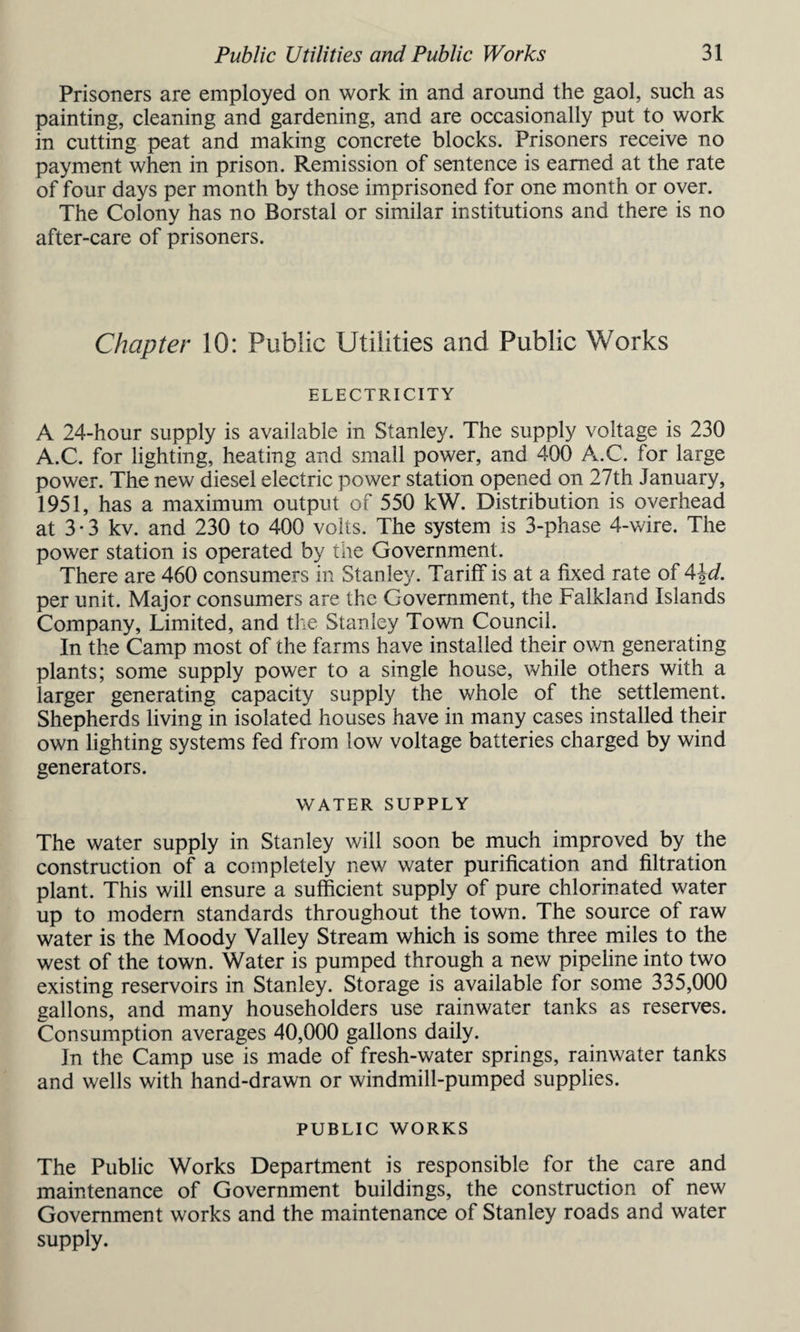 Public Utilities and Public Works 31

Prisoners are employed on work in and around the gaol, such as painting, cleaning and gardening, and are occasionally put to work in cutting peat and making concrete blocks. Prisoners receive no payment when in prison. Remission of sentence is earned at the rate of four days per month by those imprisoned for one month or over.

The Colony has no Borstal or similar institutions and there is no after-care of prisoners.

Chapter 10: Public Utilities and Public Works

ELECTRICITY

A 24-hour supply is available in Stanley. The supply voltage is 230 A.C. for lighting, heating and small power, and 400 A.C. for large power. The new diesel electric power station opened on 27th January, 1951, has a maximum output of 550 kW. Distribution is overhead at 3·3 kv. and 230 to 400 volts. The system is 3-phase 4-wire. The power station is operated by the Government.

There are 460 consumers in Stanley. Tariff is at a fixed rate of $4\frac{1}{2}d.$ per unit. Major consumers are the Government, the Falkland Islands Company, Limited, and the Stanley Town Council.

In the Camp most of the farms have installed their own generating plants; some supply power to a single house, while others with a larger generating capacity supply the whole of the settlement. Shepherds living in isolated houses have in many cases installed their own lighting systems fed from low voltage batteries charged by wind generators.

WATER SUPPLY

The water supply in Stanley will soon be much improved by the construction of a completely new water purification and filtration plant. This will ensure a sufficient supply of pure chlorinated water up to modern standards throughout the town. The source of raw water is the Moody Valley Stream which is some three miles to the west of the town. Water is pumped through a new pipeline into two existing reservoirs in Stanley. Storage is available for some 335,000 gallons, and many householders use rainwater tanks as reserves. Consumption averages 40,000 gallons daily.

In the Camp use is made of fresh-water springs, rainwater tanks and wells with hand-drawn or windmill-pumped supplies.

PUBLIC WORKS

The Public Works Department is responsible for the care and maintenance of Government buildings, the construction of new Government works and the maintenance of Stanley roads and water supply.